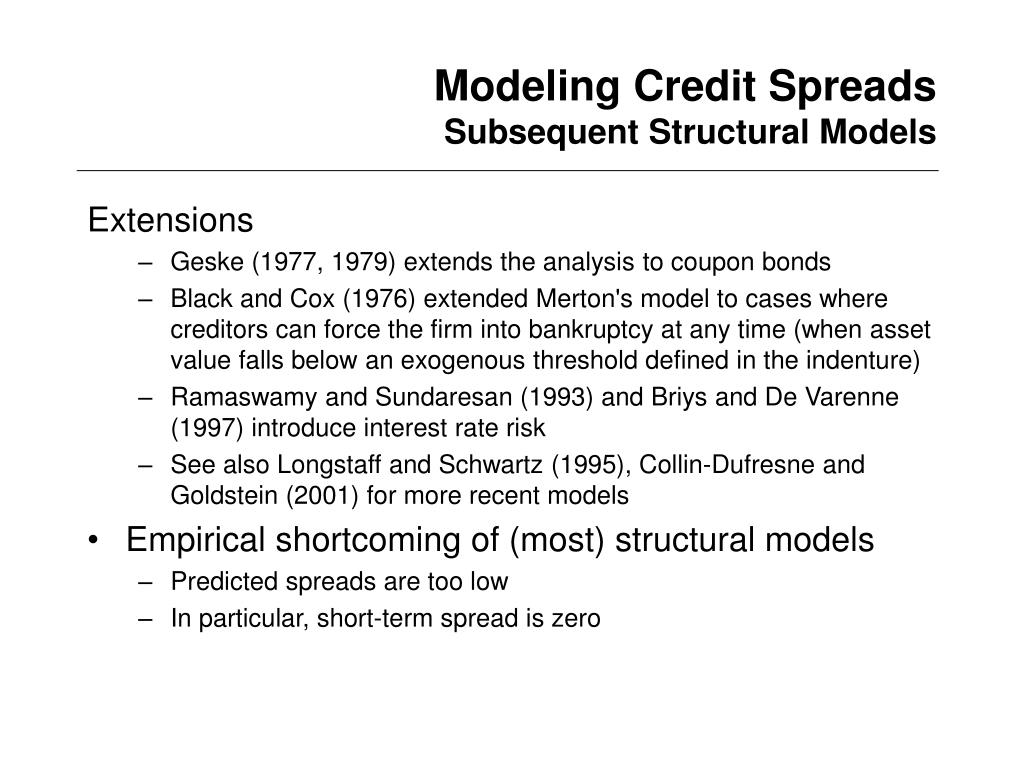 Modeling Credit Spreads
Subsequent Structural Models

Extensions
– Geske (1977, 1979) extends the analysis to coupon bonds
– Black and Cox (1976) extended Merton's model to cases where creditors can force the firm into bankruptcy at any time (when asset value falls below an exogenous threshold defined in the indenture)
– Ramaswamy and Sundaresan (1993) and Briys and De Varenne (1997) introduce interest rate risk
– See also Longstaff and Schwartz (1995), Collin-Dufresne and Goldstein (2001) for more recent models

• Empirical shortcoming of (most) structural models
– Predicted spreads are too low
– In particular, short-term spread is zero